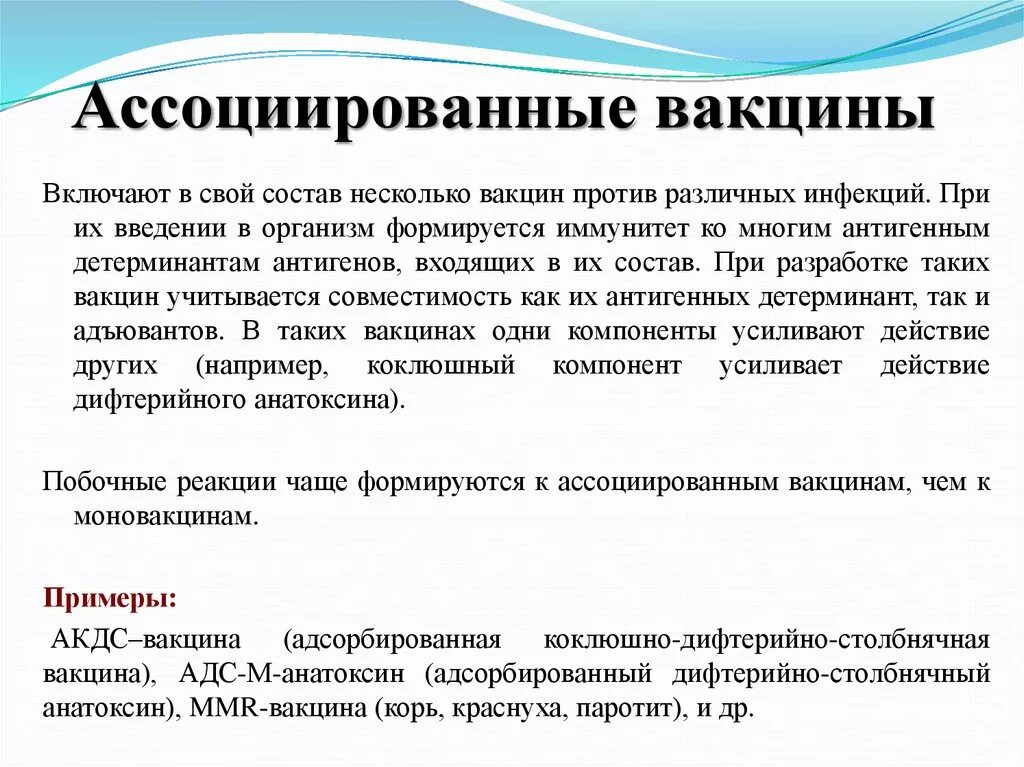 Ассоциированные вакцины

Включают в свой состав несколько вакцин против различных инфекций. При их введении в организм формируется иммунитет ко многим антигенным детерминантам антигенов, входящих в их состав. При разработке таких вакцин учитывается совместимость как их антигенных детерминант, так и адъювантов. В таких вакцинах одни компоненты усиливают действие других (например, коклюшный компонент усиливает действие дифтерийного анатоксина).

Побочные реакции чаще формируются к ассоциированным вакцинам, чем к моновакцинам.

Примеры:

АКДС–вакцина (адсорбированная коклюшно-дифтерийно-столбнячная вакцина), АДС-М-анатоксин (адсорбированный дифтерийно-столбнячный анатоксин), MMR-вакцина (корь, краснуха, паротит), и др.